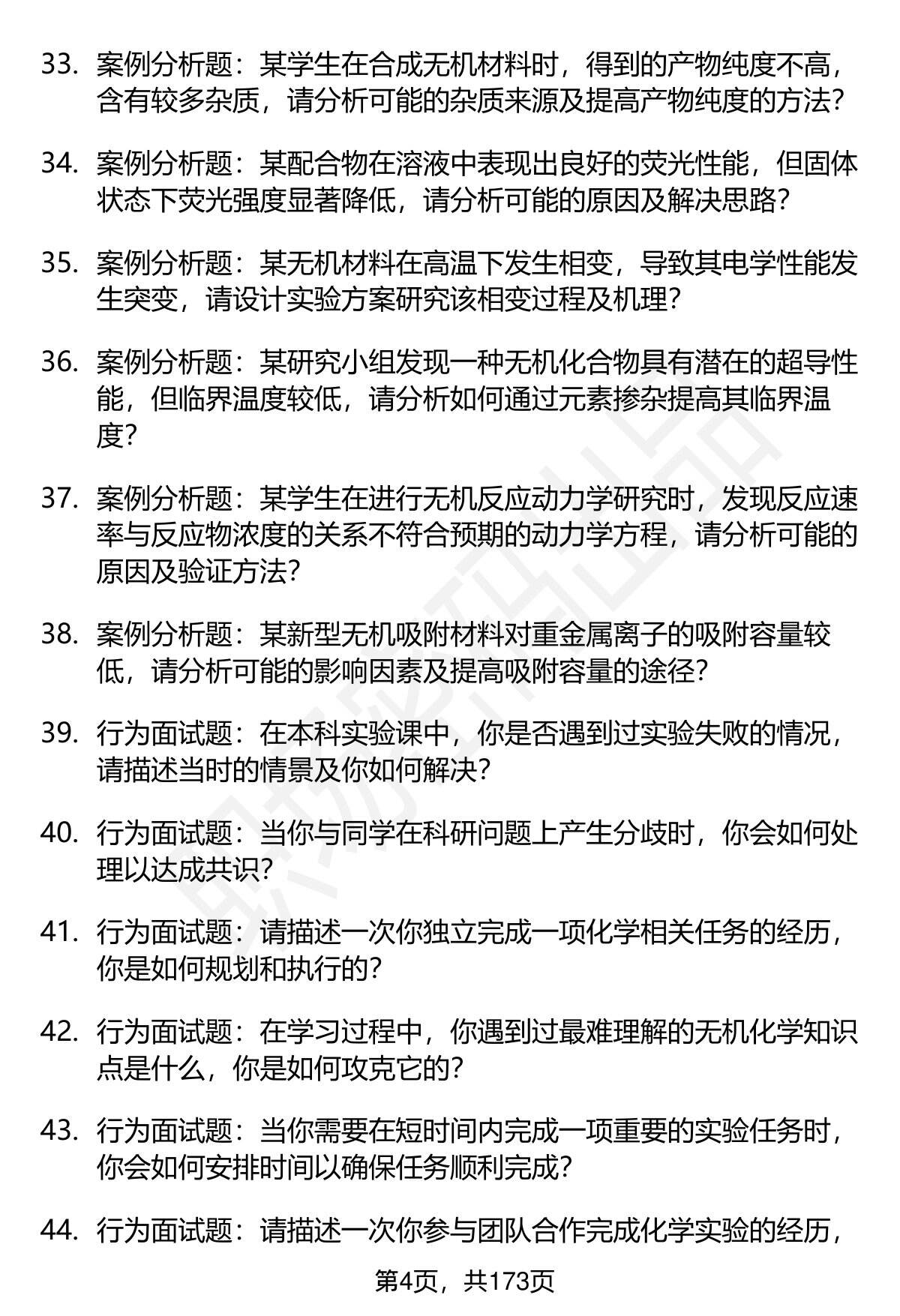 33. 案例分析题：某学生在合成无机材料时，得到的产物纯度不高，含有较多杂质，请分析可能的杂质来源及提高产物纯度的方法？

34. 案例分析题：某配合物在溶液中表现出良好的荧光性能，但固体状态下荧光强度显著降低，请分析可能的原因及解决思路？

35. 案例分析题：某无机材料在高温下发生相变，导致其电学性能发生突变，请设计实验方案研究该相变过程及机理？

36. 案例分析题：某研究小组发现一种无机化合物具有潜在的超导性能，但临界温度较低，请分析如何通过元素掺杂提高其临界温度？

37. 案例分析题：某学生在进行无机反应动力学研究时，发现反应速率与反应物浓度的关系不符合预期的动力学方程，请分析可能的原因及验证方法？

38. 案例分析题：某新型无机吸附材料对重金属离子的吸附容量较低，请分析可能的影响因素及提高吸附容量的途径？

39. 行为面试题：在本科实验课中，你是否遇到过实验失败的情况，请描述当时的情景及你如何解决？

40. 行为面试题：当你与同学在科研问题上产生分歧时，你会如何处理以达成共识？

41. 行为面试题：请描述一次你独立完成一项化学相关任务的经历，你是如何规划和执行的？

42. 行为面试题：在学习过程中，你遇到过最难理解的无机化学知识点是什么，你是如何攻克它的？

43. 行为面试题：当你需要在短时间内完成一项重要的实验任务时，你会如何安排时间以确保任务顺利完成？

44. 行为面试题：请描述一次你参与团队合作完成化学实验的经历，

第4页，共173页